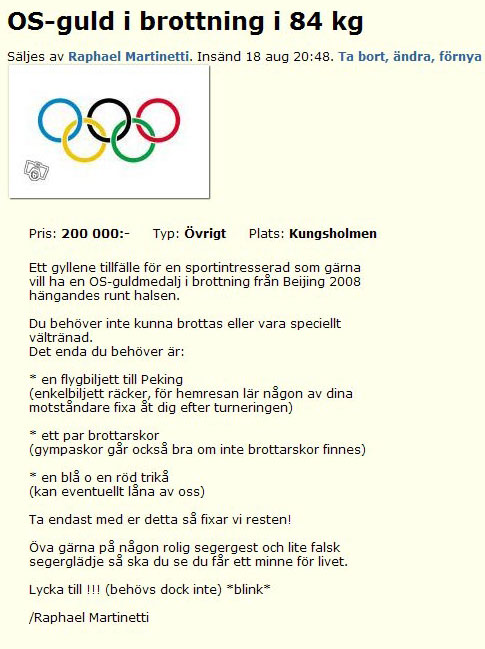 OS-guld i brottning i 84 kg

Säljes av Raphael Martinetti. Insänd 18 aug 20:48. Ta bort, ändra, förnya

Pris: 200 000:- Typ: Övrigt Plats: Kungsholmen

Ett gyllene tillfälle för en sportintresserad som gärna vill ha en OS-guldmedalj i brottning från Beijing 2008 hängandes runt halsen.

Du behöver inte kunna brottas eller vara speciellt vältränad.
Det enda du behöver är:

* en flygbiljett till Peking
(enkelbiljett räcker, för hemresan lär någon av dina motståndare fixa åt dig efter turneringen)

* ett par brottarskor
(gympaskor går också bra om inte brottarskor finnes)

* en blå o en röd trikå
(kan eventuellt låna av oss)

Ta endast med er detta så fixar vi resten!

Öva gärna på någon rolig segergest och lite falsk segerglädje så ska du se du får ett minne för livet.

Lycka till !!! (behövs dock inte) *blink*

/Raphael Martinetti